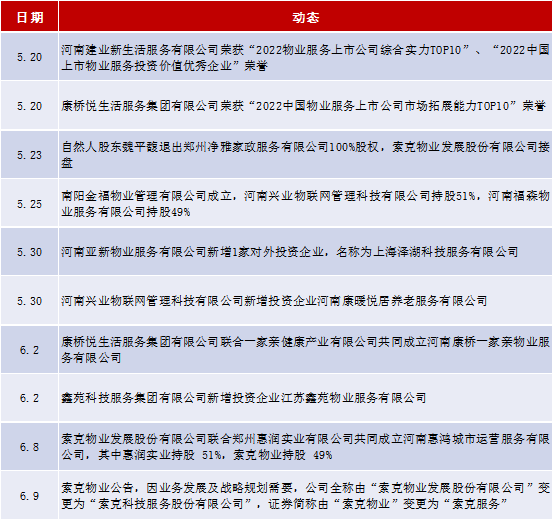 | 日期 | 动态 |
|---|---|
| 5.20 | 河南建业新生活服务有限公司荣获“2022物业服务上市公司综合实力TOP10”、“2022中国上市物业服务投资价值优秀企业”荣誉 |
| 5.20 | 康桥悦生活服务集团有限公司荣获“2022中国物业服务上市公司市场拓展能力TOP10”荣誉 |
| 5.23 | 自然人股东魏平馥退出郑州净雅家政服务有限公司100%股权，索克物业发展股份有限公司接盘 |
| 5.25 | 南阳金福物业管理有限公司成立，河南兴业物联网管理科技有限公司持股51%，河南福森物业服务有限公司持股49% |
| 5.30 | 河南亚新物业服务有限公司新增1家对外投资企业，名称为上海泽湖科技服务有限公司 |
| 5.30 | 河南兴业物联网管理科技有限公司新增投资企业河南康暖悦居养老服务有限公司 |
| 6.2 | 康桥悦生活服务集团有限公司联合一家亲健康产业有限公司共同成立河南康桥一家亲物业服务有限公司 |
| 6.2 | 鑫苑科技服务集团有限公司新增投资企业江苏鑫苑物业服务有限公司 |
| 6.8 | 索克物业发展股份有限公司联合郑州惠润实业有限公司共同成立河南惠鸿城市运营服务有限公司，其中惠润实业持股 51%，索克物业持股 49% |
| 6.9 | 索克物业公告，因业务发展及战略规划需要，公司全称由“索克物业发展股份有限公司”变更为“索克科技服务股份有限公司”，证券简称由“索克物业”变更为“索克服务” |